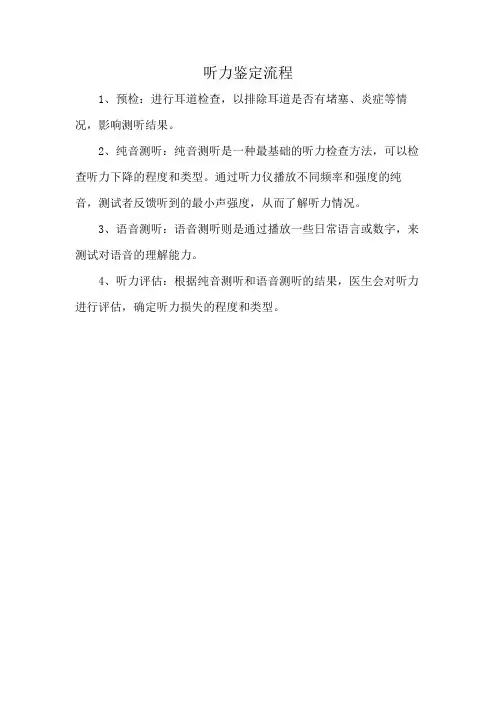 听力鉴定流程

1、预检：进行耳道检查，以排除耳道是否有堵塞、炎症等情况，影响测听结果。

2、纯音测听：纯音测听是一种最基础的听力检查方法，可以检查听力下降的程度和类型。通过听力仪播放不同频率和强度的纯音，测试者反馈听到的最小声强度，从而了解听力情况。

3、语音测听：语音测听则是通过播放一些日常语言或数字，来测试对语音的理解能力。

4、听力评估：根据纯音测听和语音测听的结果，医生会对听力进行评估，确定听力损失的程度和类型。